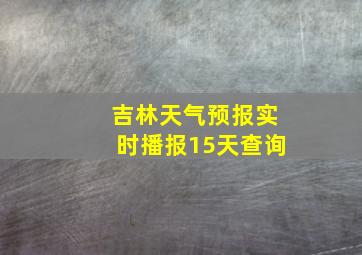 吉林天气预报实时播报15天查询